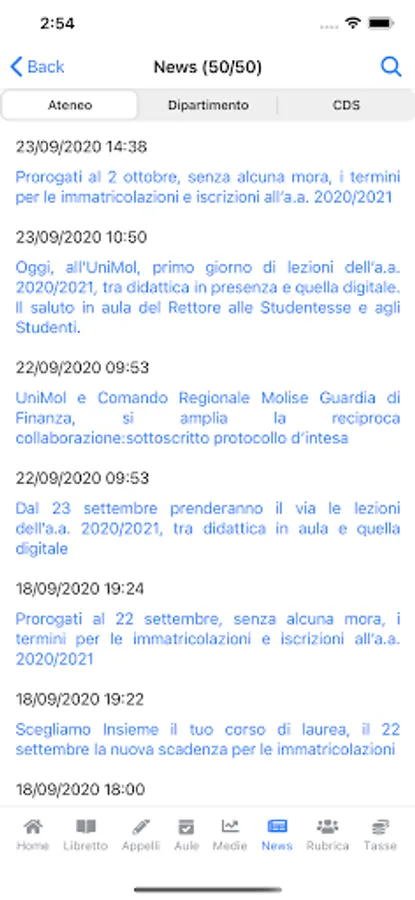 2:54

Back News (50/50)

Ateneo Dipartimento CDS

23/09/2020 14:38

Prorogati al 2 ottobre, senza alcuna mora, i termini per le immatricolazioni e iscrizioni all'a.a. 2020/2021

23/09/2020 10:50

Oggi, all'UniMol, primo giorno di lezioni dell'a.a. 2020/2021, tra didattica in presenza e quella digitale. Il saluto in aula del Rettore alle Studentesse e agli Studenti.

22/09/2020 09:53

UniMol e Comando Regionale Molise Guardia di Finanza, si amplia la reciproca collaborazione:sottoscritto protocollo d'intesa

22/09/2020 09:53

Dal 23 settembre prenderanno il via le lezioni dell'a.a. 2020/2021, tra didattica in aula e quella digitale

18/09/2020 19:24

Prorogati al 22 settembre, senza alcuna mora, i termini per le immatricolazioni e iscrizioni all'a.a. 2020/2021

18/09/2020 19:22

Scegliamo Insieme il tuo corso di laurea, il 22 settembre la nuova scadenza per le immatricolazioni

18/09/2020 18:00

Home Libretto Appelli Aule Medie News Rubrica Tasse